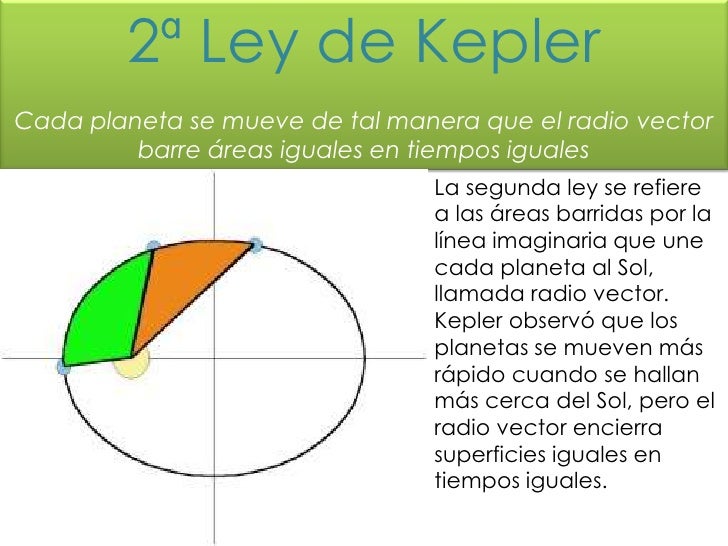 2ª Ley de Kepler

Cada planeta se mueve de tal manera que el radio vector barre áreas iguales en tiempos iguales

La segunda ley se refiere a las áreas barridas por la línea imaginaria que une cada planeta al Sol, llamada radio vector. Kepler observó que los planetas se mueven más rápido cuando se hallan más cerca del Sol, pero el radio vector encierra superficies iguales en tiempos iguales.